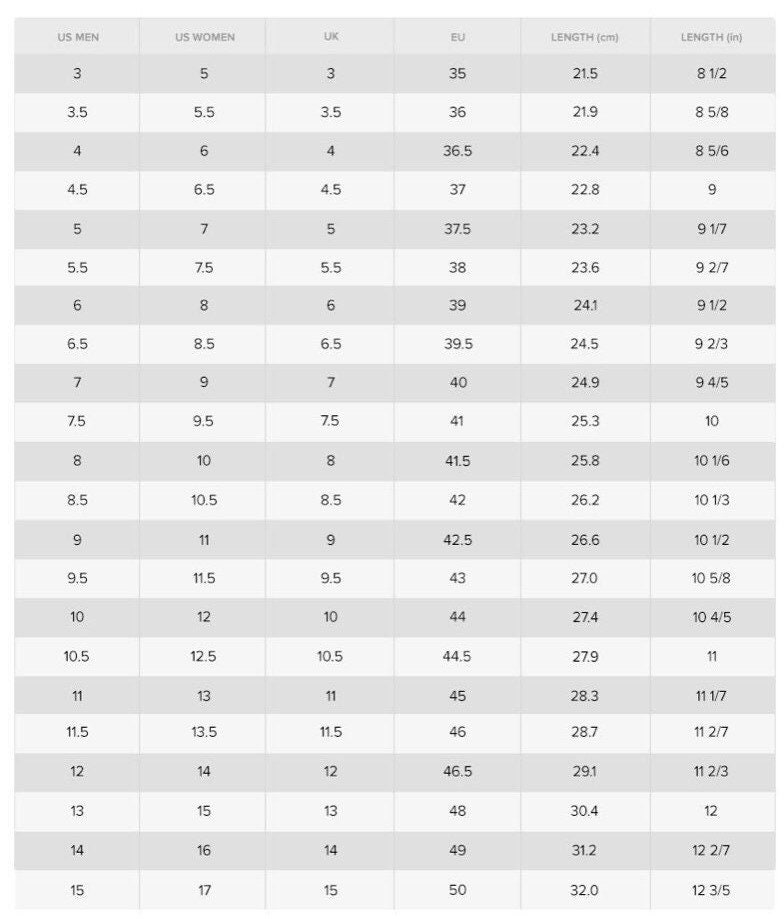 | US MEN | US WOMEN | UK | EU | LENGTH (cm) | LENGTH (in) |
|---|---|---|---|---|---|
| 3 | 5 | 3 | 35 | 21.5 | 8 1/2 |
| 3.5 | 5.5 | 3.5 | 36 | 21.9 | 8 5/8 |
| 4 | 6 | 4 | 36.5 | 22.4 | 8 5/6 |
| 4.5 | 6.5 | 4.5 | 37 | 22.8 | 9 |
| 5 | 7 | 5 | 37.5 | 23.2 | 9 1/7 |
| 5.5 | 7.5 | 5.5 | 38 | 23.6 | 9 2/7 |
| 6 | 8 | 6 | 39 | 24.1 | 9 1/2 |
| 6.5 | 8.5 | 6.5 | 39.5 | 24.5 | 9 2/3 |
| 7 | 9 | 7 | 40 | 24.9 | 9 4/5 |
| 7.5 | 9.5 | 7.5 | 41 | 25.3 | 10 |
| 8 | 10 | 8 | 41.5 | 25.8 | 10 1/6 |
| 8.5 | 10.5 | 8.5 | 42 | 26.2 | 10 1/3 |
| 9 | 11 | 9 | 42.5 | 26.6 | 10 1/2 |
| 9.5 | 11.5 | 9.5 | 43 | 27.0 | 10 5/8 |
| 10 | 12 | 10 | 44 | 27.4 | 10 4/5 |
| 10.5 | 12.5 | 10.5 | 44.5 | 27.9 | 11 |
| 11 | 13 | 11 | 45 | 28.3 | 11 1/7 |
| 11.5 | 13.5 | 11.5 | 46 | 28.7 | 11 2/7 |
| 12 | 14 | 12 | 46.5 | 29.1 | 11 2/3 |
| 13 | 15 | 13 | 48 | 30.4 | 12 |
| 14 | 16 | 14 | 49 | 31.2 | 12 2/7 |
| 15 | 17 | 15 | 50 | 32.0 | 12 3/5 |